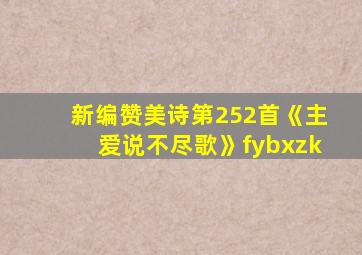 新编赞美诗第252首《主爱说不尽歌》fybxzk